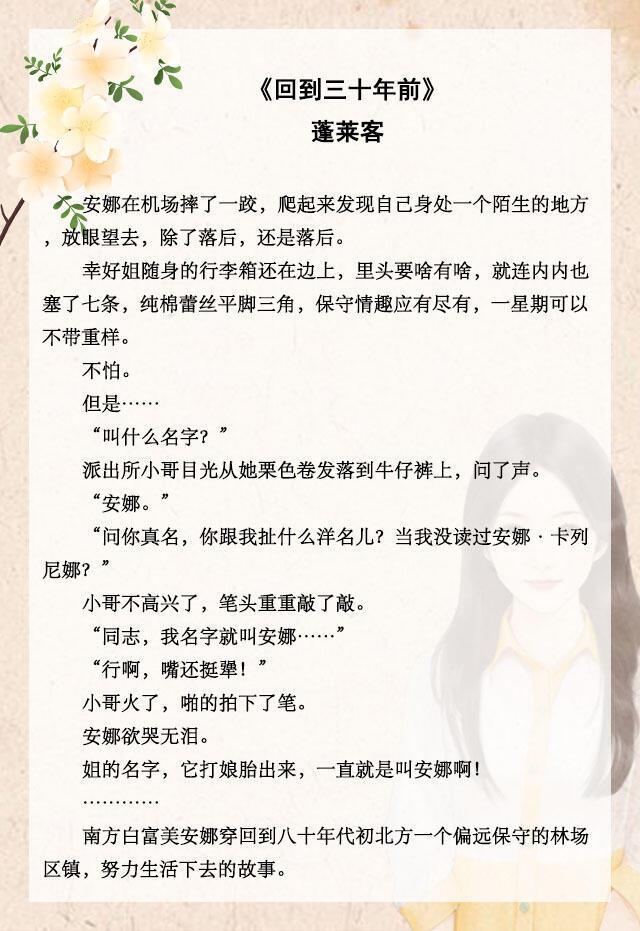 《回到三十年前》
蓬莱客

安娜在机场摔了一跤，爬起来发现自己身处一个陌生的地方，放眼望去，除了落后，还是落后。

幸好姐随身的行李箱还在边上，里头要啥有啥，就连内内也塞了七条，纯棉蕾丝平脚三角，保守情趣应有尽有，一星期可以不带重样。

不怕。

但是……

“叫什么名字？”

派出所小哥目光从她栗色卷发落到牛仔裤上，问了声。

“安娜。”

“问你真名，你跟我扯什么洋名儿？当我没读过安娜·卡列尼娜？”

小哥不高兴了，笔头重重敲了敲。

“同志，我名字就叫安娜……”

“行啊，嘴还挺犟！”

小哥火了，啪的拍下了笔。

安娜欲哭无泪。

姐的名字，它打娘胎出来，一直就是叫安娜啊！

…………

南方白富美安娜穿回到八十年代初北方一个偏远保守的林场区镇，努力生活下去的故事。